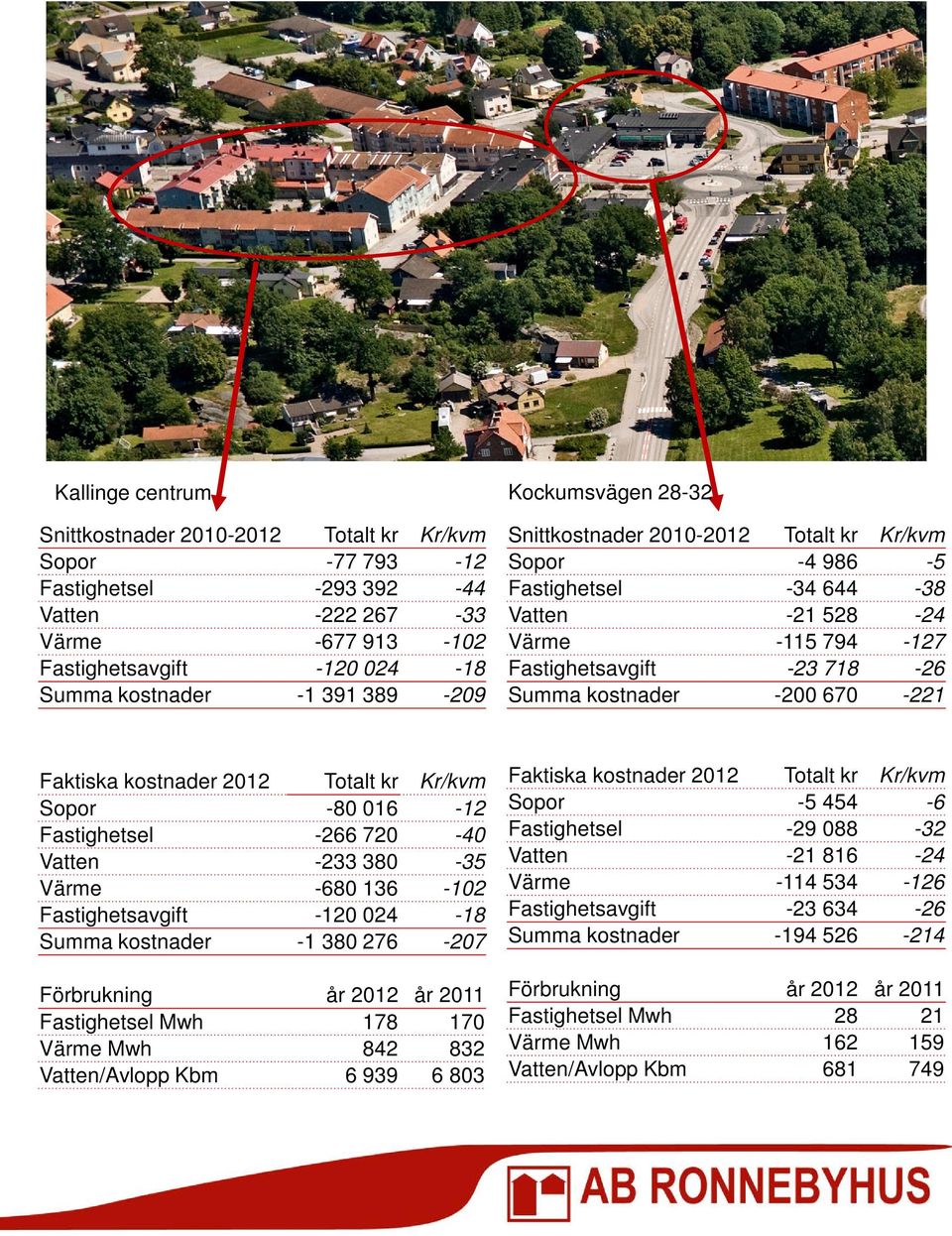 Kallinge centrum

| Snittkostnader 2010-2012 | Totalt kr | Kr/kvm |
|---|---|---|
| Sopor | -77 793 | -12 |
| Fastighetsel | -293 392 | -44 |
| Vatten | -222 267 | -33 |
| Värme | -677 913 | -102 |
| Fastighetsavgift | -120 024 | -18 |
| Summa kostnader | -1 391 389 | -209 |

| Faktiska kostnader 2012 | Totalt kr | Kr/kvm |
|---|---|---|
| Sopor | -80 016 | -12 |
| Fastighetsel | -266 720 | -40 |
| Vatten | -233 380 | -35 |
| Värme | -680 136 | -102 |
| Fastighetsavgift | -120 024 | -18 |
| Summa kostnader | -1 380 276 | -207 |

| Förbrukning | år 2012 | år 2011 |
|---|---|---|
| Fastighetsel Mwh | 178 | 170 |
| Värme Mwh | 842 | 832 |
| Vatten/Avlopp Kbm | 6 939 | 6 803 |

Kockumsvägen 28-32

| Snittkostnader 2010-2012 | Totalt kr | Kr/kvm |
|---|---|---|
| Sopor | -4 986 | -5 |
| Fastighetsel | -34 644 | -38 |
| Vatten | -21 528 | -24 |
| Värme | -115 794 | -127 |
| Fastighetsavgift | -23 718 | -26 |
| Summa kostnader | -200 670 | -221 |

| Faktiska kostnader 2012 | Totalt kr | Kr/kvm |
|---|---|---|
| Sopor | -5 454 | -6 |
| Fastighetsel | -29 088 | -32 |
| Vatten | -21 816 | -24 |
| Värme | -114 534 | -126 |
| Fastighetsavgift | -23 634 | -26 |
| Summa kostnader | -194 526 | -214 |

| Förbrukning | år 2012 | år 2011 |
|---|---|---|
| Fastighetsel Mwh | 28 | 21 |
| Värme Mwh | 162 | 159 |
| Vatten/Avlopp Kbm | 681 | 749 |

AB RONNEBYHUS